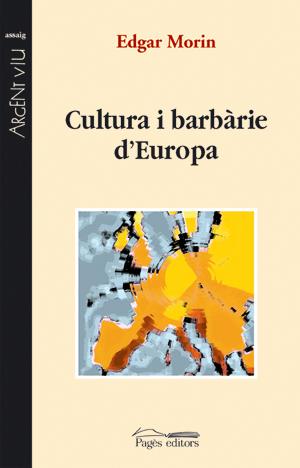 assaig
ARGENT VIU

Edgar Morin

Cultura i barbàrie d'Europa

Pagès editors